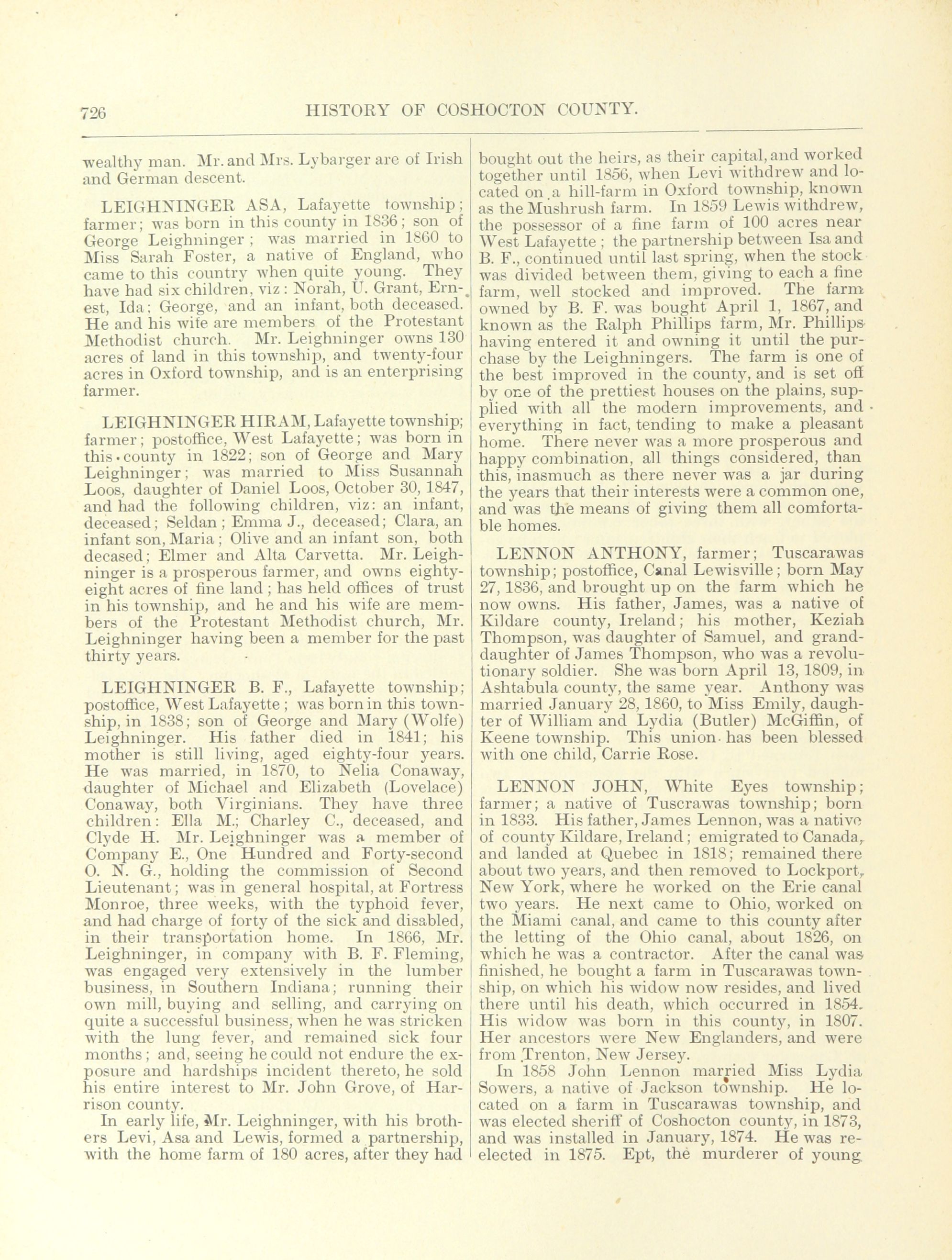 726 HISTORY OF COSHOCTON COUNTY.

wealthy man. Mr. and Mrs. Lybarger are of Irish and German descent.

LEIGHNINGER ASA, Lafayette township; farmer; was born in this county in 1836; son of George Leighninger; was married in 1860 to Miss Sarah Foster, a native of England, who came to this country when quite young. They have had six children, viz: Norah, U. Grant, Ernest, Ida; George, and an infant, both deceased. He and his wife are members of the Protestant Methodist church. Mr. Leighninger owns 130 acres of land in this township, and twenty-four acres in Oxford township, and is an enterprising farmer.

LEIGHNINGER HIRAM, Lafayette township; farmer; postoffice, West Lafayette; was born in this county in 1822; son of George and Mary Leighninger; was married to Miss Susannah Loos, daughter of Daniel Loos, October 30, 1847, and had the following children, viz: an infant, deceased; Seldan; Emma J., deceased; Clara, an infant son, Maria; Olive and an infant son, both decased; Elmer and Alta Carvetta. Mr. Leighninger is a prosperous farmer, and owns eighty-eight acres of fine land; has held offices of trust in his township, and he and his wife are members of the Protestant Methodist church, Mr. Leighninger having been a member for the past thirty years.

LEIGHNINGER B. F., Lafayette township; postoffice, West Lafayette; was born in this township, in 1838; son of George and Mary (Wolfe) Leighninger. His father died in 1841; his mother is still living, aged eighty-four years. He was married, in 1870, to Nelia Conaway, daughter of Michael and Elizabeth (Lovelace) Conaway, both Virginians. They have three children: Ella M.; Charley C., deceased, and Clyde H. Mr. Leighninger was a member of Company E., One Hundred and Forty-second O. N. G., holding the commission of Second Lieutenant; was in general hospital, at Fortress Monroe, three weeks, with the typhoid fever, and had charge of forty of the sick and disabled, in their transportation home. In 1866, Mr. Leighninger, in company with B. F. Fleming, was engaged very extensively in the lumber business, in Southern Indiana; running their own mill, buying and selling, and carrying on quite a successful business, when he was stricken with the lung fever, and remained sick four months; and, seeing he could not endure the exposure and hardships incident thereto, he sold his entire interest to Mr. John Grove, of Harrison county.

In early life, Mr. Leighninger, with his brothers Levi, Asa and Lewis, formed a partnership, with the home farm of 180 acres, after they had bought out the heirs, as their capital, and worked together until 1856, when Levi withdrew and located on a hill-farm in Oxford township, known as the Mushrush farm. In 1859 Lewis withdrew, the possessor of a fine farm of 100 acres near West Lafayette; the partnership between Isa and B. F., continued until last spring, when the stock was divided between them, giving to each a fine farm, well stocked and improved. The farm owned by B. F. was bought April 1, 1867, and known as the Ralph Phillips farm, Mr. Phillips having entered it and owning it until the purchase by the Leighningers. The farm is one of the best improved in the county, and is set off by one of the prettiest houses on the plains, supplied with all the modern improvements, and everything in fact, tending to make a pleasant home. There never was a more prosperous and happy combination, all things considered, than this, inasmuch as there never was a jar during the years that their interests were a common one, and was the means of giving them all comfortable homes.

LENNON ANTHONY, farmer; Tuscarawas township; postoffice, Canal Lewisville; born May 27, 1836, and brought up on the farm which he now owns. His father, James, was a native of Kildare county, Ireland; his mother, Keziah Thompson, was daughter of Samuel, and granddaughter of James Thompson, who was a revolutionary soldier. She was born April 13, 1809, in Ashtabula county, the same year. Anthony was married January 28, 1860, to Miss Emily, daughter of William and Lydia (Butler) McGiffin, of Keene township. This union has been blessed with one child, Carrie Rose.

LENNON JOHN, White Eyes township; farmer; a native of Tuscrawas township; born in 1833. His father, James Lennon, was a native of county Kildare, Ireland; emigrated to Canada, and landed at Quebec in 1818; remained there about two years, and then removed to Lockport, New York, where he worked on the Erie canal two years. He next came to Ohio, worked on the Miami canal, and came to this county after the letting of the Ohio canal, about 1826, on which he was a contractor. After the canal was finished, he bought a farm in Tuscarawas township, on which his widow now resides, and lived there until his death, which occurred in 1854. His widow was born in this county, in 1807. Her ancestors were New Englanders, and were from Trenton, New Jersey.

In 1858 John Lennon married Miss Lydia Sowers, a native of Jackson township. He located on a farm in Tuscarawas township, and was elected sheriff of Coshocton county, in 1873, and was installed in January, 1874. He was re-elected in 1875. Ept, the murderer of young